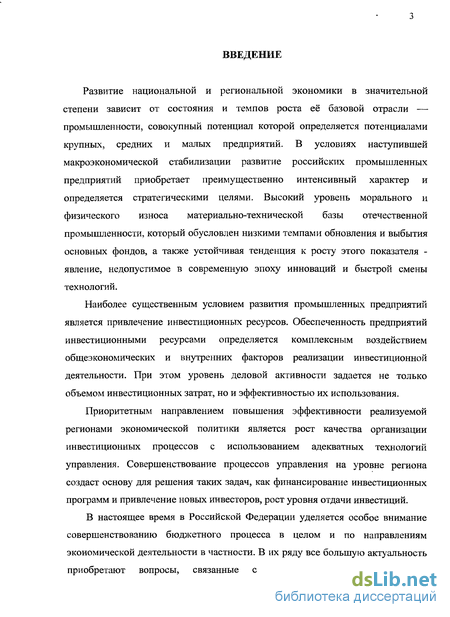 3

ВВЕДЕНИЕ

Развитие национальной и региональной экономики в значительной степени зависит от состояния и темпов роста её базовой отрасли — промышленности, совокупный потенциал которой определяется потенциалами крупных, средних и малых предприятий. В условиях наступившей макроэкономической стабилизации развитие российских промышленных предприятий приобретает преимущественно интенсивный характер и определяется стратегическими целями. Высокий уровень морального и физического износа материально-технической базы отечественной промышленности, который обусловлен низкими темпами обновления и выбытия основных фондов, а также устойчивая тенденция к росту этого показателя - явление, недопустимое в современную эпоху инноваций и быстрой смены технологий.

Наиболее существенным условием развития промышленных предприятий является привлечение инвестиционных ресурсов. Обеспеченность предприятий инвестиционными ресурсами определяется комплексным воздействием общеэкономических и внутренних факторов реализации инвестиционной деятельности. При этом уровень деловой активности задается не только объемом инвестиционных затрат, но и эффективностью их использования.

Приоритетным направлением повышения эффективности реализуемой регионами экономической политики является рост качества организации инвестиционных процессов с использованием адекватных технологий управления. Совершенствование процессов управления на уровне региона создаст основу для решения таких задач, как финансирование инвестиционных программ и привлечение новых инвесторов, рост уровня отдачи инвестиций.

В настоящее время в Российской Федерации уделяется особое внимание совершенствованию бюджетного процесса в целом и по направлениям экономической деятельности в частности. В их ряду все большую актуальность приобретают вопросы, связанные с

dsLib.net
библиотека диссертаций